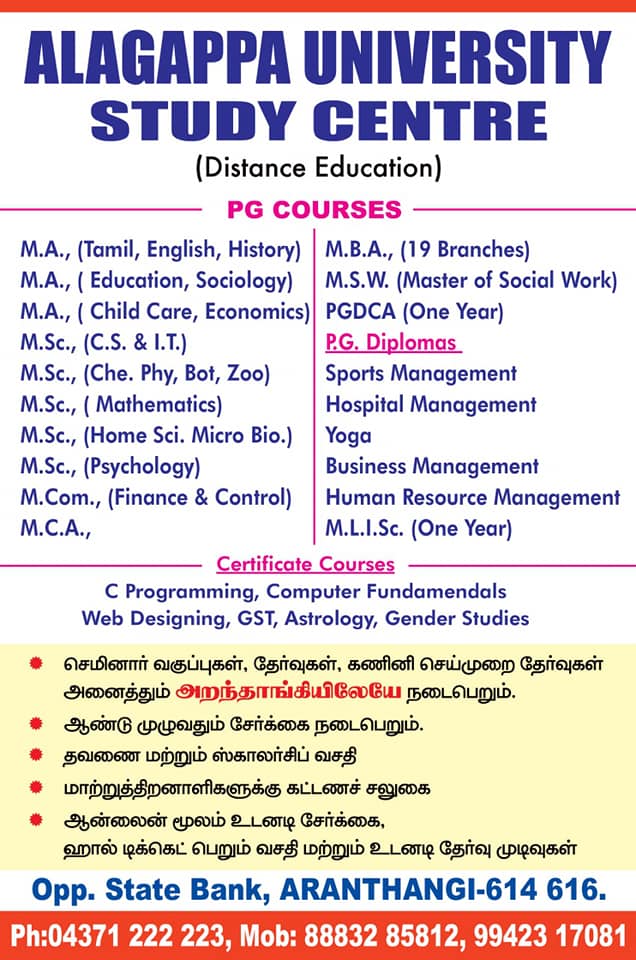 ALAGAPPA UNIVERSITY
STUDY CENTRE
(Distance Education)

PG COURSES

M.A., (Tamil, English, History)
M.A., ( Education, Sociology)
M.A., ( Child Care, Economics)
M.Sc., (C.S. & I.T.)
M.Sc., (Che. Phy, Bot, Zoo)
M.Sc., ( Mathematics)
M.Sc., (Home Sci. Micro Bio.)
M.Sc., (Psychology)
M.Com., (Finance & Control)
M.C.A.,

M.B.A., (19 Branches)
M.S.W. (Master of Social Work)
PGDCA (One Year)
P.G. Diplomas
Sports Management
Hospital Management
Yoga
Business Management
Human Resource Management
M.L.I.Sc. (One Year)

Certificate Courses
C Programming, Computer Fundamendals
Web Designing, GST, Astrology, Gender Studies

• செமினார் வகுப்புகள், தேர்வுகள், கணினி செய்முறை தேர்வுகள் அனைத்தும் அறந்தாங்கியிலேயே நடைபெறும்.
• ஆண்டு முழுவதும் சேர்க்கை நடைபெறும்.
• தவணை மற்றும் ஸ்காலர்சிப் வசதி
• மாற்றுத்திறனாளிகளுக்கு கட்டணச் சலுகை
• ஆன்லைன் மூலம் உடனடி சேர்க்கை, ஹால் டிக்கெட் பெறும் வசதி மற்றும் உடனடி தேர்வு முடிவுகள்

Opp. State Bank, ARANTHANGI-614 616.

Ph:04371 222 223, Mob: 88832 85812, 99423 17081